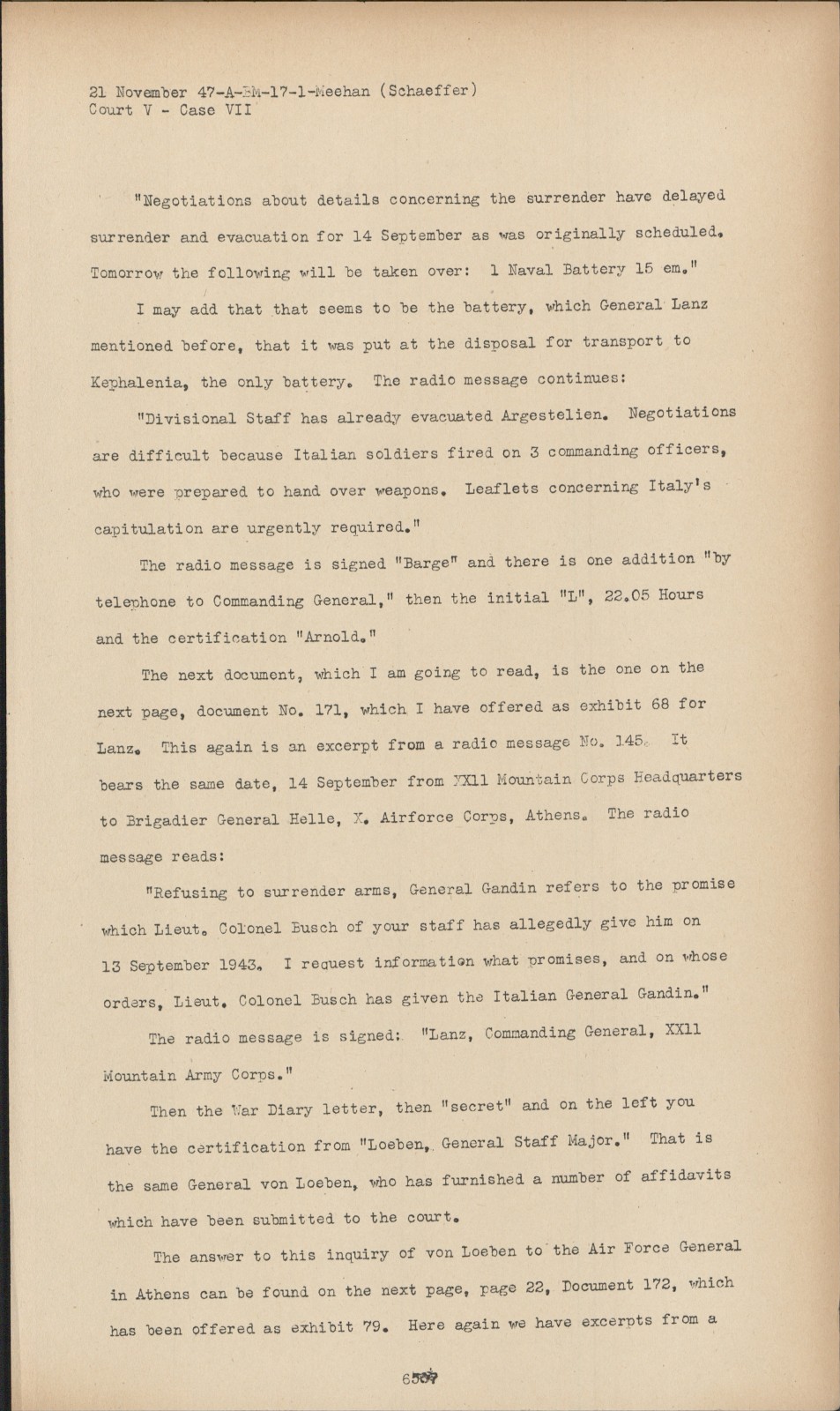 21 November 47-A-BM-17-1-Meehan (Schaeffer)
Court V - Case VII

"Negotiations about details concerning the surrender have delayed surrender and evacuation for 14 September as was originally scheduled. Tomorrow the following will be taken over: 1 Naval Battery 15 em."

I may add that that seems to be the battery, which General Lanz mentioned before, that it was put at the disposal for transport to Kephalenia, the only battery. The radio message continues:

"Divisional Staff has already evacuated Argestelien. Negotiations are difficult because Italian soldiers fired on 3 commanding officers, who were prepared to hand over weapons. Leaflets concerning Italy's capitulation are urgently required."

The radio message is signed "Barge" and there is one addition "by telephone to Commanding General," then the initial "L", 22.05 Hours and the certification "Arnold."

The next document, which I am going to read, is the one on the next page, document No. 171, which I have offered as exhibit 68 for Lanz. This again is an excerpt from a radio message No. 145. It bears the same date, 14 September from XXll Mountain Corps Headquarters to Brigadier General Helle, X. Airforce Corps, Athens. The radio message reads:

"Refusing to surrender arms, General Gandin refers to the promise which Lieut. Colonel Busch of your staff has allegedly give him on 13 September 1943. I request information what promises, and on whose orders, Lieut. Colonel Busch has given the Italian General Gandin."

The radio message is signed: "Lanz, Commanding General, XXll Mountain Army Corps."

Then the War Diary letter, then "secret" and on the left you have the certification from "Loeben, General Staff Major." That is the same General von Loeben, who has furnished a number of affidavits which have been submitted to the court.

The answer to this inquiry of von Loeben to the Air Force General in Athens can be found on the next page, page 22, Document 172, which has been offered as exhibit 79. Here again we have excerpts from a

6507